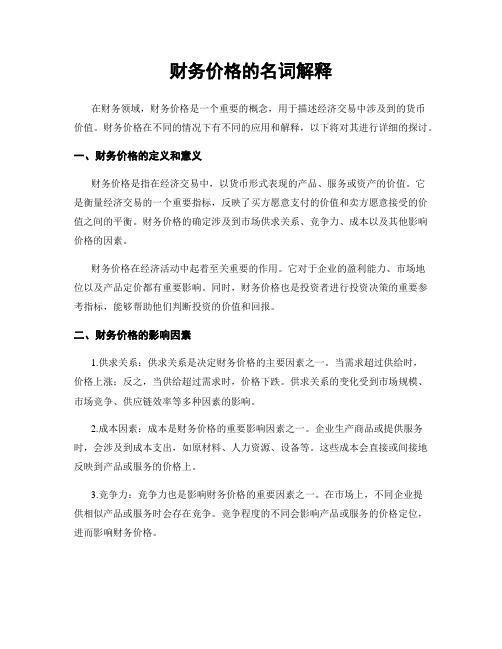 财务价格的名词解释

在财务领域，财务价格是一个重要的概念，用于描述经济交易中涉及到的货币价值。财务价格在不同的情况下有不同的应用和解释，以下将对其进行详细的探讨。

一、财务价格的定义和意义

财务价格是指在经济交易中，以货币形式表现的产品、服务或资产的价值。它是衡量经济交易的一个重要指标，反映了买方愿意支付的价值和卖方愿意接受的价值之间的平衡。财务价格的确定涉及到市场供求关系、竞争力、成本以及其他影响价格的因素。

财务价格在经济活动中起着至关重要的作用。它对于企业的盈利能力、市场地位以及产品定价都有重要影响。同时，财务价格也是投资者进行投资决策的重要参考指标，能够帮助他们判断投资的价值和回报。

二、财务价格的影响因素

1.供求关系：供求关系是决定财务价格的主要因素之一。当需求超过供给时，价格上涨；反之，当供给超过需求时，价格下跌。供求关系的变化受到市场规模、市场竞争、供应链效率等多种因素的影响。

2.成本因素：成本是财务价格的重要影响因素之一。企业生产商品或提供服务时，会涉及到成本支出，如原材料、人力资源、设备等。这些成本会直接或间接地反映到产品或服务的价格上。

3.竞争力：竞争力也是影响财务价格的重要因素之一。在市场上，不同企业提供相似产品或服务时会存在竞争。竞争程度的不同会影响产品或服务的价格定位，进而影响财务价格。